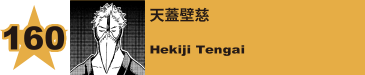 160

天蓋壁慈

Hekiji Tengai